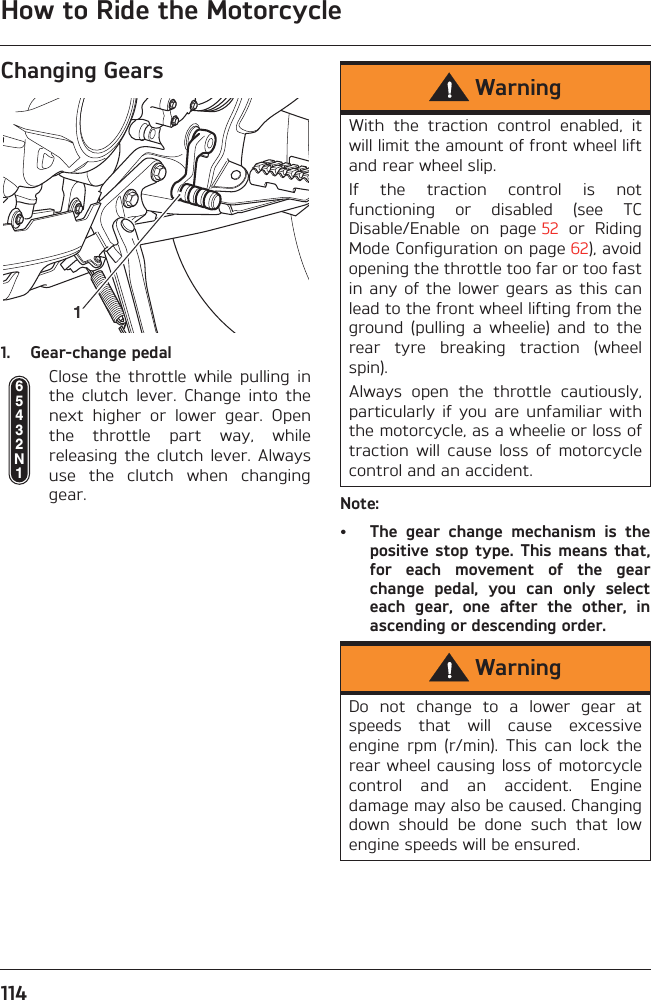 How to Ride the Motorcycle

Changing Gears

1

1. Gear-change pedal

6
5
4
3
2
N
1

Close the throttle while pulling in the clutch lever. Change into the next higher or lower gear. Open the throttle part way, while releasing the clutch lever. Always use the clutch when changing gear.

Warning

With the traction control enabled, it will limit the amount of front wheel lift and rear wheel slip.

If the traction control is not functioning or disabled (see TC Disable/Enable on page 52 or Riding Mode Configuration on page 62), avoid opening the throttle too far or too fast in any of the lower gears as this can lead to the front wheel lifting from the ground (pulling a wheelie) and to the rear tyre breaking traction (wheel spin).

Always open the throttle cautiously, particularly if you are unfamiliar with the motorcycle, as a wheelie or loss of traction will cause loss of motorcycle control and an accident.

Note:

• The gear change mechanism is the positive stop type. This means that, for each movement of the gear change pedal, you can only select each gear, one after the other, in ascending or descending order.

Warning

Do not change to a lower gear at speeds that will cause excessive engine rpm (r/min). This can lock the rear wheel causing loss of motorcycle control and an accident. Engine damage may also be caused. Changing down should be done such that low engine speeds will be ensured.

114